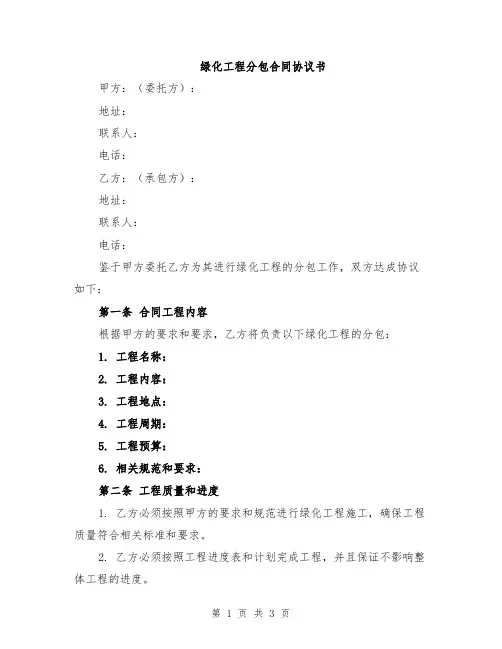 绿化工程分包合同协议书

甲方：（委托方）：

地址：

联系人：

电话：

乙方：（承包方）：

地址：

联系人：

电话：

鉴于甲方委托乙方为其进行绿化工程的分包工作，双方达成协议如下：

第一条 合同工程内容

根据甲方的要求和要求，乙方将负责以下绿化工程的分包：

1. 工程名称：

2. 工程内容：

3. 工程地点：

4. 工程周期：

5. 工程预算：

6. 相关规范和要求：

第二条 工程质量和进度

1. 乙方必须按照甲方的要求和规范进行绿化工程施工，确保工程质量符合相关标准和要求。

2. 乙方必须按照工程进度表和计划完成工程，并且保证不影响整体工程的进度。

第 1 页 共 3 页